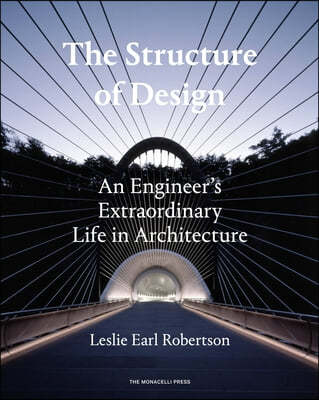 The Structure of Design

An Engineer's Extraordinary Life in Architecture

Leslie Earl Robertson

THE MONACELLI PRESS